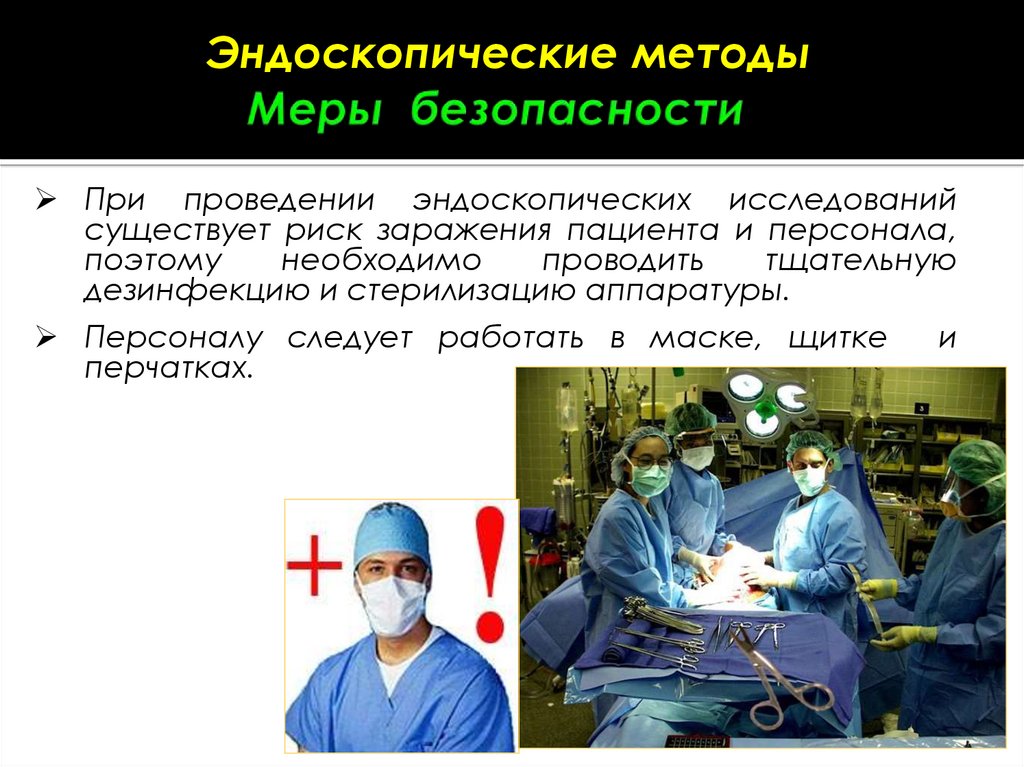 Эндоскопические методы
Меры безопасности

➢ При проведении эндоскопических исследований существует риск заражения пациента и персонала, поэтому необходимо проводить тщательную дезинфекцию и стерилизацию аппаратуры.

➢ Персоналу следует работать в маске, щитке и перчатках.